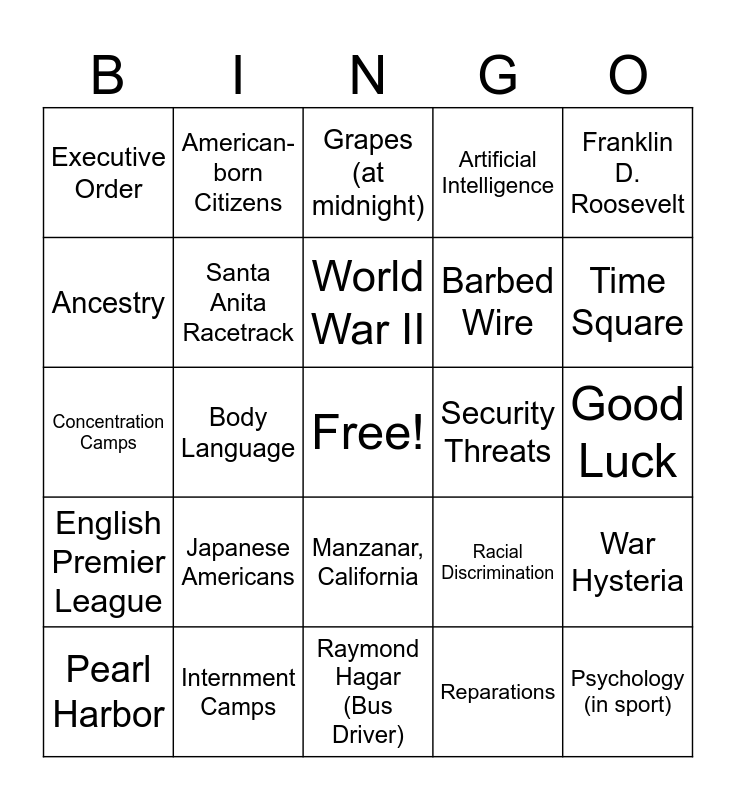 | B | I | N | G | O |
|---|---|---|---|---|
| Executive Order | American-born Citizens | Grapes (at midnight) | Artificial Intelligence | Franklin D. Roosevelt |
| Ancestry | Santa Anita Racetrack | World War II | Barbed Wire | Time Square |
| Concentration Camps | Body Language | Free! | Security Threats | Good Luck |
| English Premier League | Japanese Americans | Manzanar, California | Racial Discrimination | War Hysteria |
| Pearl Harbor | Internment Camps | Raymond Hagar (Bus Driver) | Reparations | Psychology (in sport) |